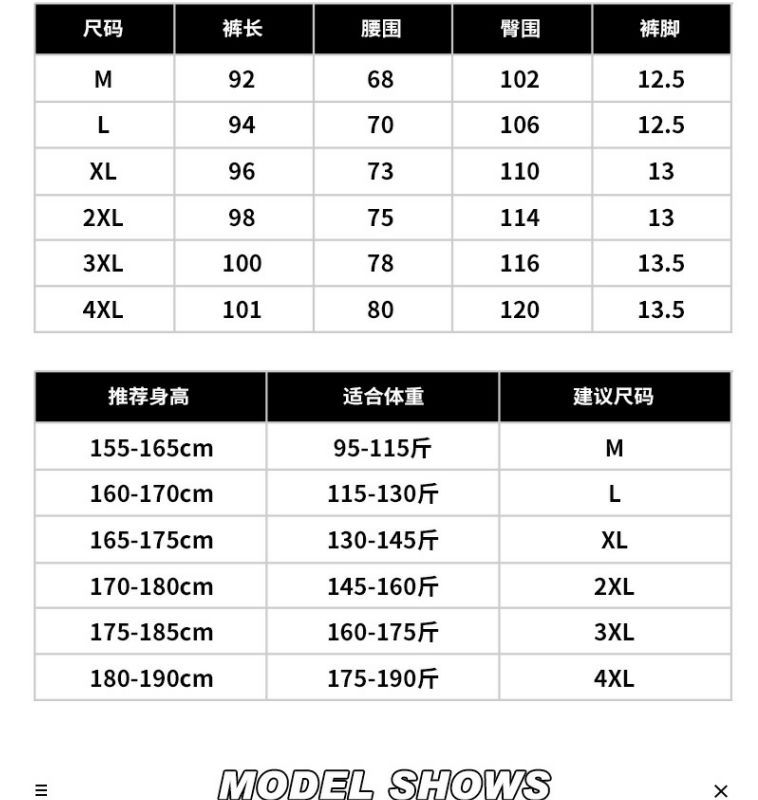 | 尺码 | 裤长 | 腰围 | 臀围 | 裤脚 |
|---|---|---|---|---|
| M | 92 | 68 | 102 | 12.5 |
| L | 94 | 70 | 106 | 12.5 |
| XL | 96 | 73 | 110 | 13 |
| 2XL | 98 | 75 | 114 | 13 |
| 3XL | 100 | 78 | 116 | 13.5 |
| 4XL | 101 | 80 | 120 | 13.5 |

| 推荐身高 | 适合体重 | 建议尺码 |
|---|---|---|
| 155-165cm | 95-115斤 | M |
| 160-170cm | 115-130斤 | L |
| 165-175cm | 130-145斤 | XL |
| 170-180cm | 145-160斤 | 2XL |
| 175-185cm | 160-175斤 | 3XL |
| 180-190cm | 175-190斤 | 4XL |

≡ MODEL SHOWS ×